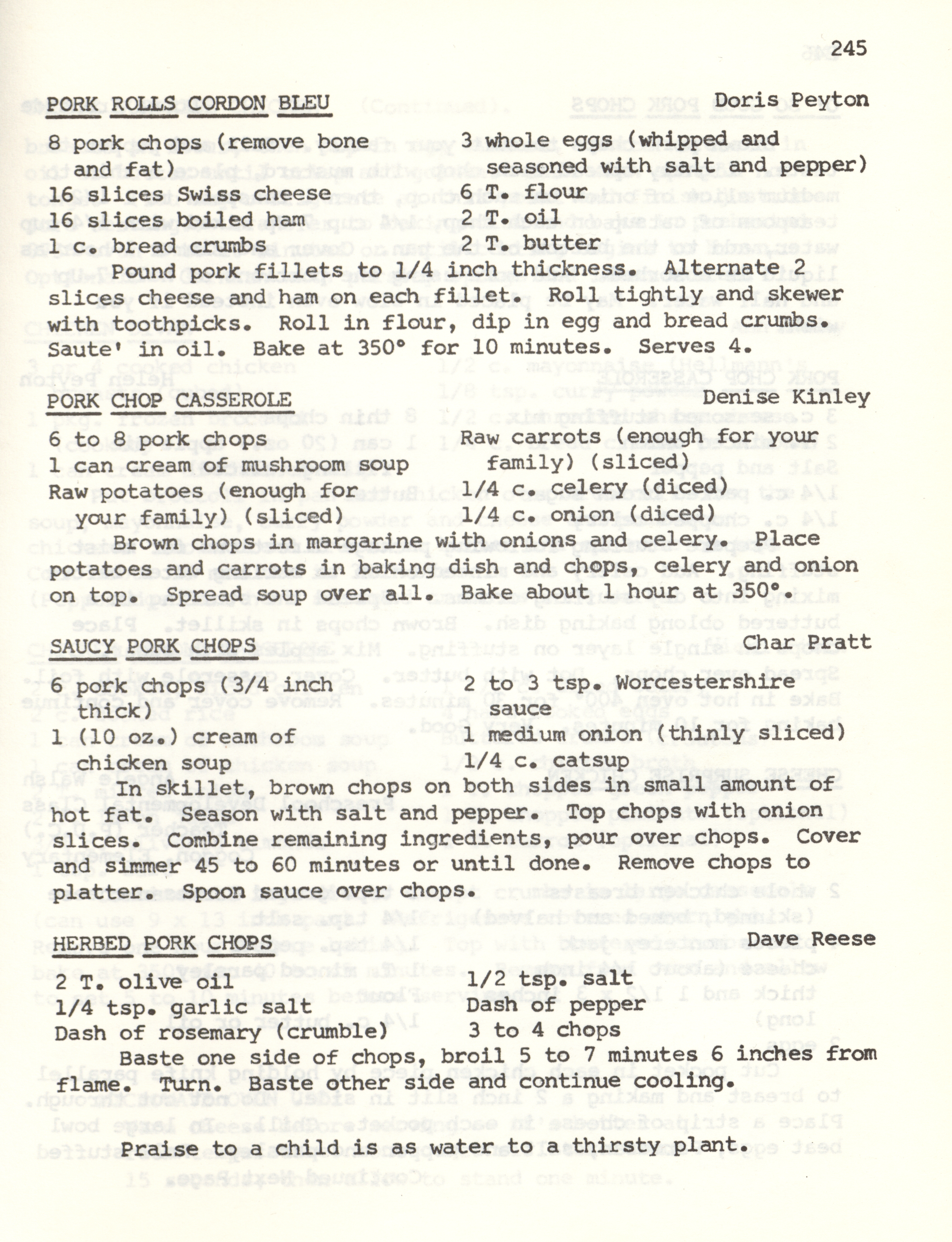 245

PORK ROLLS CORDON BLEU Doris Peyton

8 pork chops (remove bone and fat)
16 slices Swiss cheese
16 slices boiled ham
1 c. bread crumbs

3 whole eggs (whipped and seasoned with salt and pepper)
6 T. flour
2 T. oil
2 T. butter

Pound pork fillets to 1/4 inch thickness. Alternate 2 slices cheese and ham on each fillet. Roll tightly and skewer with toothpicks. Roll in flour, dip in egg and bread crumbs. Saute' in oil. Bake at 350° for 10 minutes. Serves 4.

PORK CHOP CASSEROLE Denise Kinley

6 to 8 pork chops
1 can cream of mushroom soup
Raw potatoes (enough for your family) (sliced)

Raw carrots (enough for your family) (sliced)
1/4 c. celery (diced)
1/4 c. onion (diced)

Brown chops in margarine with onions and celery. Place potatoes and carrots in baking dish and chops, celery and onion on top. Spread soup over all. Bake about 1 hour at 350°.

SAUCY PORK CHOPS Char Pratt

6 pork chops (3/4 inch thick)
1 (10 oz.) cream of chicken soup

2 to 3 tsp. Worcestershire sauce
1 medium onion (thinly sliced)
1/4 c. catsup

In skillet, brown chops on both sides in small amount of hot fat. Season with salt and pepper. Top chops with onion slices. Combine remaining ingredients, pour over chops. Cover and simmer 45 to 60 minutes or until done. Remove chops to platter. Spoon sauce over chops.

HERBED PORK CHOPS Dave Reese

2 T. olive oil
1/4 tsp. garlic salt
Dash of rosemary (crumble)

1/2 tsp. salt
Dash of pepper
3 to 4 chops

Baste one side of chops, broil 5 to 7 minutes 6 inches from flame. Turn. Baste other side and continue cooling.

Praise to a child is as water to a thirsty plant.